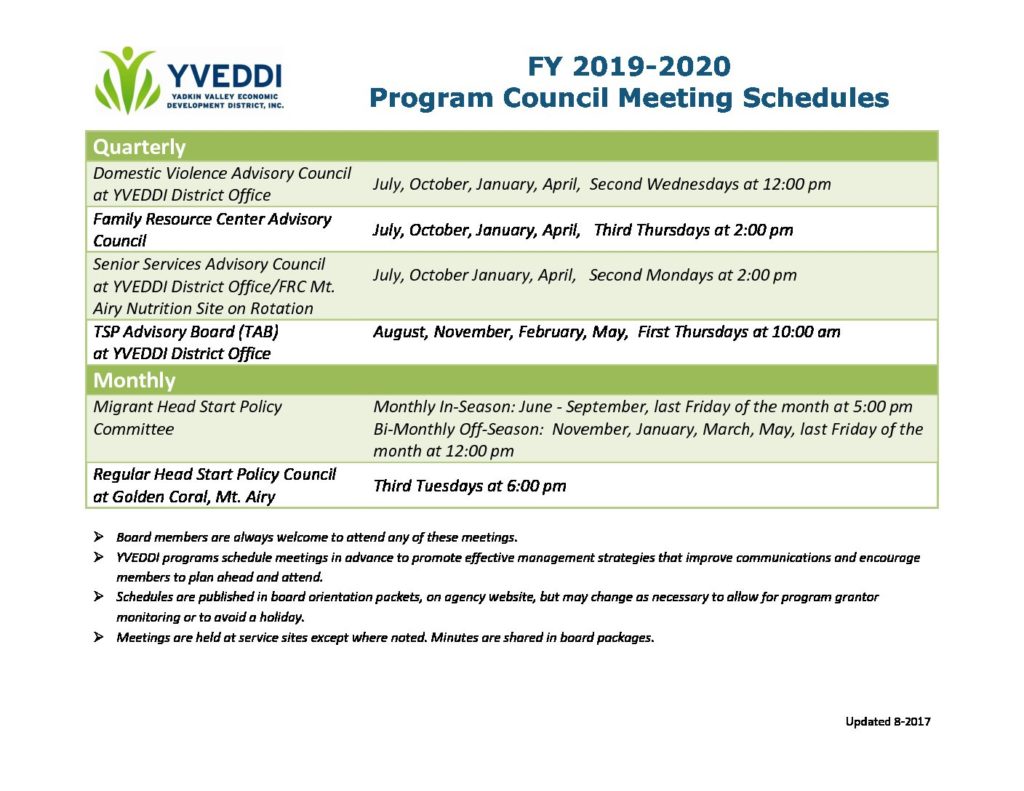 YVEDDI
YADKIN VALLEY ECONOMIC DEVELOPMENT DISTRICT, INC.

FY 2019-2020
Program Council Meeting Schedules

| Quarterly | |
|---|---|
| Domestic Violence Advisory Council at YVEDDI District Office | July, October, January, April, Second Wednesdays at 12:00 pm |
| Family Resource Center Advisory Council | July, October, January, April, Third Thursdays at 2:00 pm |
| Senior Services Advisory Council at YVEDDI District Office/FRC Mt. Airy Nutrition Site on Rotation | July, October January, April, Second Mondays at 2:00 pm |
| TSP Advisory Board (TAB) at YVEDDI District Office | August, November, February, May, First Thursdays at 10:00 am |
| Monthly | |
| Migrant Head Start Policy Committee | Monthly In-Season: June - September, last Friday of the month at 5:00 pm Bi-Monthly Off-Season: November, January, March, May, last Friday of the month at 12:00 pm |
| Regular Head Start Policy Council at Golden Coral, Mt. Airy | Third Tuesdays at 6:00 pm |

➢ Board members are always welcome to attend any of these meetings.
➢ YVEDDI programs schedule meetings in advance to promote effective management strategies that improve communications and encourage members to plan ahead and attend.
➢ Schedules are published in board orientation packets, on agency website, but may change as necessary to allow for program grantor monitoring or to avoid a holiday.
➢ Meetings are held at service sites except where noted. Minutes are shared in board packages.

Updated 8-2017